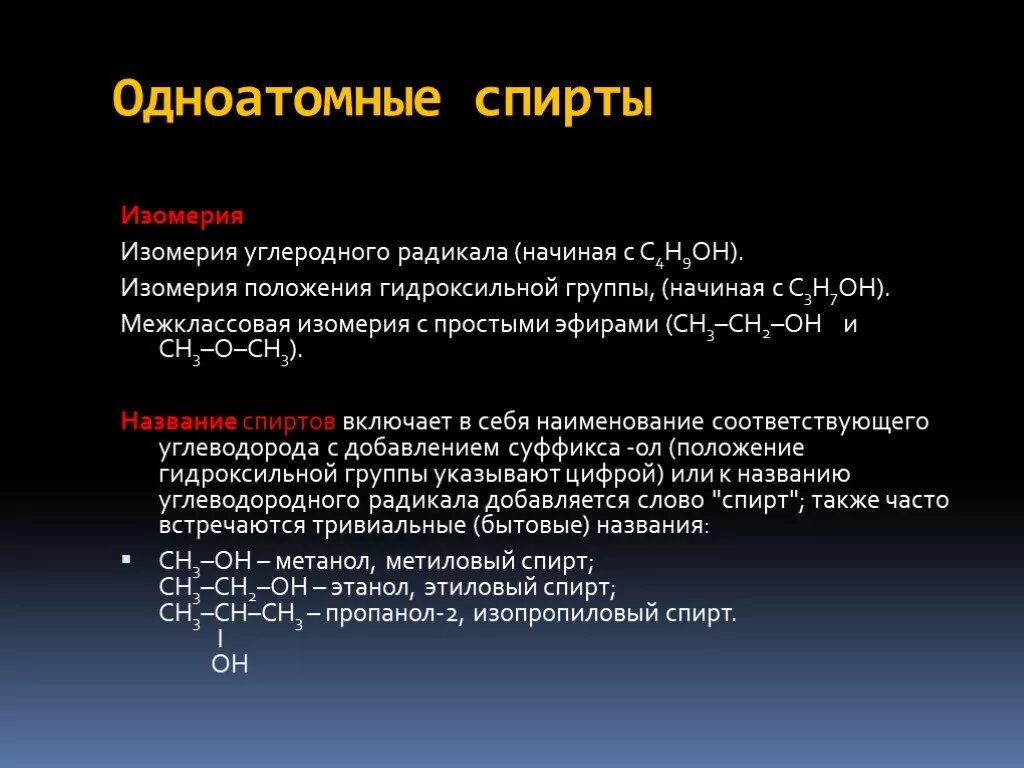 Одноатомные спирты

Изомерия

Изомерия углеродного радикала (начиная с $C_4H_9OH$).

Изомерия положения гидроксильной группы, (начиная с $C_3H_7OH$).

Межклассовая изомерия с простыми эфирами ($CH_3–CH_2–OH$ и $CH_3–O–CH_3$).

Название спиртов включает в себя наименование соответствующего углеводорода с добавлением суффикса -ол (положение гидроксильной группы указывают цифрой) или к названию углеводородного радикала добавляется слово "спирт"; также часто встречаются тривиальные (бытовые) названия:

▪ $CH_3–OH$ – метанол, метиловый спирт;
$CH_3–CH_2–OH$ – этанол, этиловый спирт;
$CH_3–CH–CH_3$ – пропанол-2, изопропиловый спирт.
I
OH